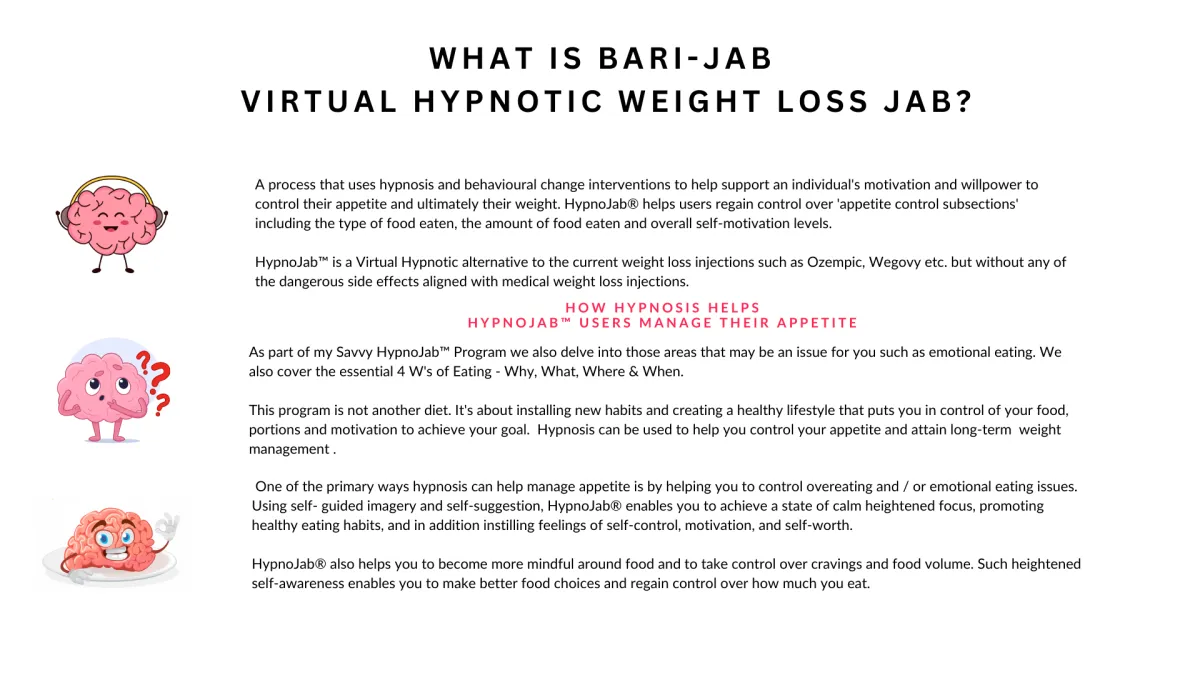 WHAT IS BARI-JAB
VIRTUAL HYPNOTIC WEIGHT LOSS JAB?

A process that uses hypnosis and behavioural change interventions to help support an individual's motivation and willpower to control their appetite and ultimately their weight. HypnoJab® helps users regain control over 'appetite control subsections' including the type of food eaten, the amount of food eaten and overall self-motivation levels.

HypnoJab™ is a Virtual Hypnotic alternative to the current weight loss injections such as Ozempic, Wegovy etc. but without any of the dangerous side effects aligned with medical weight loss injections.

HOW HYPNOSIS HELPS
HYPNOJAB™ USERS MANAGE THEIR APPETITE

As part of my Savvy HypnoJab™ Program we also delve into those areas that may be an issue for you such as emotional eating. We also cover the essential 4 W's of Eating - Why, What, Where & When.

This program is not another diet. It's about installing new habits and creating a healthy lifestyle that puts you in control of your food, portions and motivation to achieve your goal. Hypnosis can be used to help you control your appetite and attain long-term weight management .

One of the primary ways hypnosis can help manage appetite is by helping you to control overeating and / or emotional eating issues. Using self- guided imagery and self-suggestion, HypnoJab® enables you to achieve a state of calm heightened focus, promoting healthy eating habits, and in addition instilling feelings of self-control, motivation, and self-worth.

HypnoJab® also helps you to become more mindful around food and to take control over cravings and food volume. Such heightened self-awareness enables you to make better food choices and regain control over how much you eat.